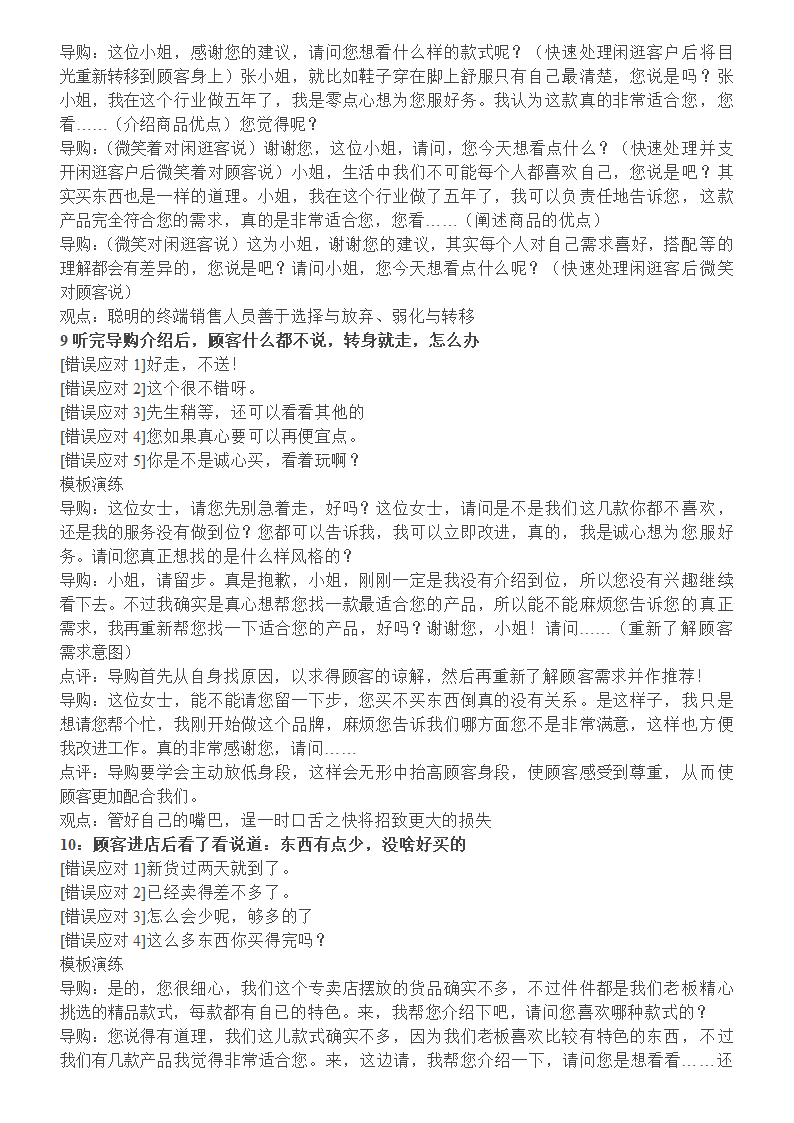 导购：这位小姐，感谢您的建议，请问您想看什么样的款式呢？（快速处理闲逛客户后将目光重新转移到顾客身上）张小姐，就比如鞋子穿在脚上舒服只有自己最清楚，您说是吗？张小姐，我在这个行业做五年了，我是零点心想为您服好务。我认为这款真的非常适合您，您看……（介绍商品优点）您觉得呢？
导购：(微笑着对闲逛客说）谢谢您，这位小姐，请问，您今天想看点什么？（快速处理并支开闲逛客户后微笑着对顾客说）小姐，生活中我们不可能每个人都喜欢自己，您说是吧？其实买东西也是一样的道理。小姐，我在这个行业做了五年了，我可以负责任地告诉您，这款产品完全符合您的需求，真的是非常适合您，您看……（阐述商品的优点）
导购：（微笑对闲逛客说）这为小姐，谢谢您的建议，其实每个人对自己需求喜好，搭配等的理解都会有差异的，您说是吧？请问小姐，您今天想看点什么呢？（快速处理闲逛客后微笑对顾客说）
观点：聪明的终端销售人员善于选择与放弃、弱化与转移
9 听完导购介绍后，顾客什么都不说，转身就走，怎么办
[错误应对 1]好走，不送！
[错误应对 2]这个很不错呀。
[错误应对 3]先生稍等，还可以看看其他的
[错误应对 4]您如果真心要可以再便宜点。
[错误应对 5]你是不是诚心买，看着玩啊？
模板演练
导购：这位女士，请您先别急着走，好吗？这位女士，请问是不是我们这几款你都不喜欢，还是我的服务没有做到位？您都可以告诉我，我可以立即改进，真的，我是诚心想为您服好务。请问您真正想找的是什么样风格的？
导购：小姐，请留步。真是抱歉，小姐，刚刚一定是我没有介绍到位，所以您没有兴趣继续看下去。不过我确实是真心想帮您找一款最适合您的产品，所以能不能麻烦您告诉您的真正需求，我再重新帮您找一下适合您的产品，好吗？谢谢您，小姐！请问……（重新了解顾客需求意图）
点评：导购首先从自身找原因，以求得顾客的谅解，然后再重新了解顾客需求并作推荐！
导购：这位女士，能不能请您留一下步，您买不买东西倒真的没有关系。是这样子，我只是想请您帮个忙，我刚开始做这个品牌，麻烦您告诉我们哪方面您不是非常满意，这样也方便我改进工作。真的非常感谢您，请问……
点评：导购要学会主动放低身段，这样会无形中抬高顾客身段，使顾客感受到尊重，从而使顾客更加配合我们。
观点：管好自己的嘴巴，逞一时口舌之快将招致更大的损失
10：顾客进店后看了看说道：东西有点少，没啥好买的
[错误应对 1]新货过两天就到了。
[错误应对 2]已经卖得差不多了。
[错误应对 3]怎么会少呢，够多的了
[错误应对 4]这么多东西你买得完吗？
模板演练
导购：是的，您很细心，我们这个专卖店摆放的货品确实不多，不过件件都是我们老板精心挑选的精品款式，每款都有自己的特色。来，我帮您介绍下吧，请问您喜欢哪种款式的？
导购：您说得有道理，我们这儿款式确实不多，因为我们老板喜欢比较有特色的东西，不过我们有几款产品我觉得非常适合您。来，这边请，我帮您介绍一下，请问您是想看看……还